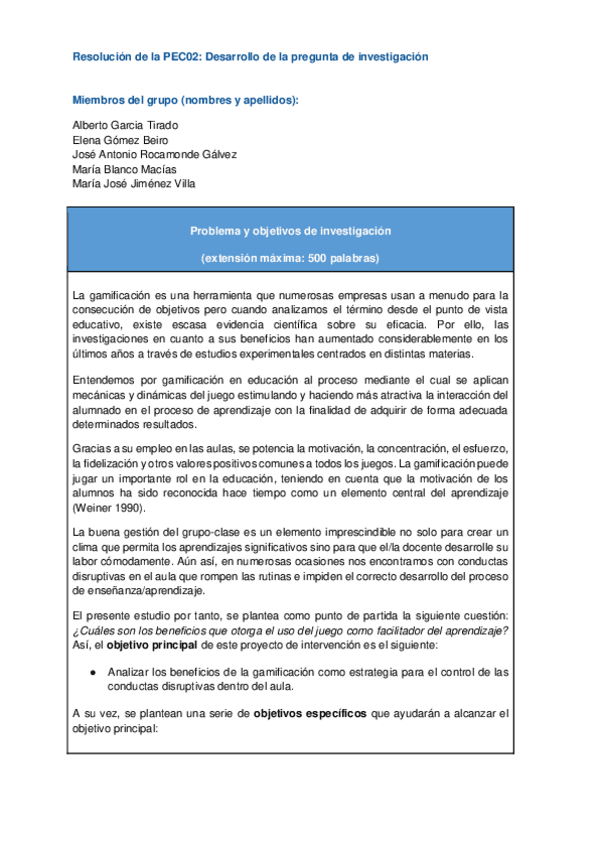 Resolución de la PEC02: Desarrollo de la pregunta de investigación

Miembros del grupo (nombres y apellidos):

Alberto Garcia Tirado
Elena Gómez Beiro
José Antonio Rocamonde Gálvez
María Blanco Macías
María José Jiménez Villa

Problema y objetivos de investigación

(extensión máxima: 500 palabras)

La gamificación es una herramienta que numerosas empresas usan a menudo para la consecución de objetivos pero cuando analizamos el término desde el punto de vista educativo, existe escasa evidencia científica sobre su eficacia. Por ello, las investigaciones en cuanto a sus beneficios han aumentado considerablemente en los últimos años a través de estudios experimentales centrados en distintas materias.

Entendemos por gamificación en educación al proceso mediante el cual se aplican mecánicas y dinámicas del juego estimulando y haciendo más atractiva la interacción del alumnado en el proceso de aprendizaje con la finalidad de adquirir de forma adecuada determinados resultados.

Gracias a su empleo en las aulas, se potencia la motivación, la concentración, el esfuerzo, la fidelización y otros valores positivos comunes a todos los juegos. La gamificación puede jugar un importante rol en la educación, teniendo en cuenta que la motivación de los alumnos ha sido reconocida hace tiempo como un elemento central del aprendizaje (Weiner 1990).

La buena gestión del grupo-clase es un elemento imprescindible no solo para crear un clima que permita los aprendizajes significativos sino para que el/la docente desarrolle su labor cómodamente. Aún así, en numerosas ocasiones nos encontramos con conductas disruptivas en el aula que rompen las rutinas e impiden el correcto desarrollo del proceso de enseñanza/aprendizaje.

El presente estudio por tanto, se plantea como punto de partida la siguiente cuestión: ¿Cuáles son los beneficios que otorga el uso del juego como facilitador del aprendizaje? Así, el objetivo principal de este proyecto de intervención es el siguiente:

● Analizar los beneficios de la gamificación como estrategia para el control de las conductas disruptivas dentro del aula.

A su vez, se plantean una serie de objetivos específicos que ayudarán a alcanzar el objetivo principal: